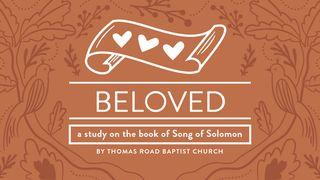 BELOVED

a study on the book of Song of Solomon

BY THOMAS ROAD BAPTIST CHURCH